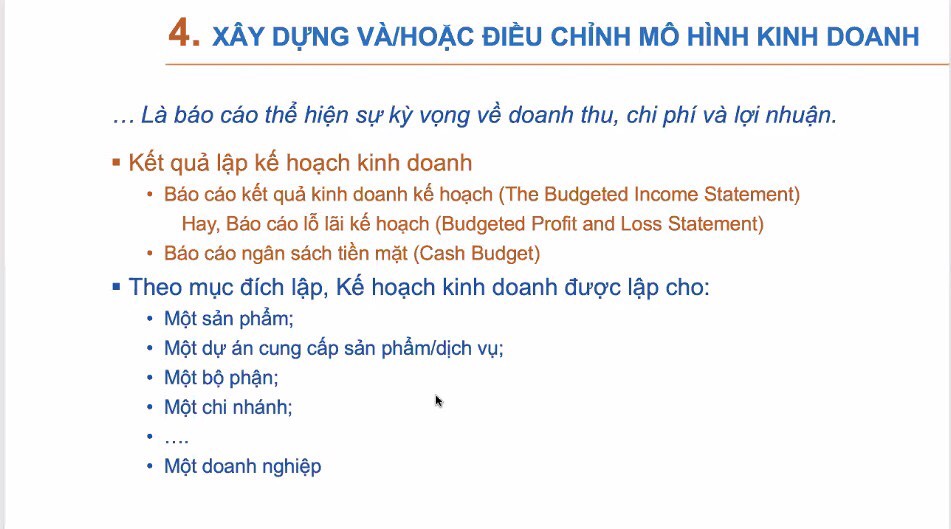 4. XÂY DỰNG VÀ/HOẶC ĐIỀU CHỈNH MÔ HÌNH KINH DOANH

… Là báo cáo thể hiện sự kỳ vọng về doanh thu, chi phí và lợi nhuận.

• Kết quả lập kế hoạch kinh doanh

• Báo cáo kết quả kinh doanh kế hoạch (The Budgeted Income Statement)
Hay, Báo cáo lỗ lãi kế hoạch (Budgeted Profit and Loss Statement)

• Báo cáo ngân sách tiền mặt (Cash Budget)

• Theo mục đích lập, Kế hoạch kinh doanh được lập cho:

• Một sản phẩm;
• Một dự án cung cấp sản phẩm/dịch vụ;
• Một bộ phận;
• Một chi nhánh;
• ….
• Một doanh nghiệp